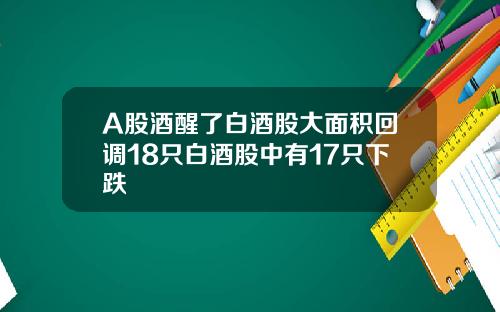 A股酒醒了白酒股大面积回调18只白酒股中有17只下跌